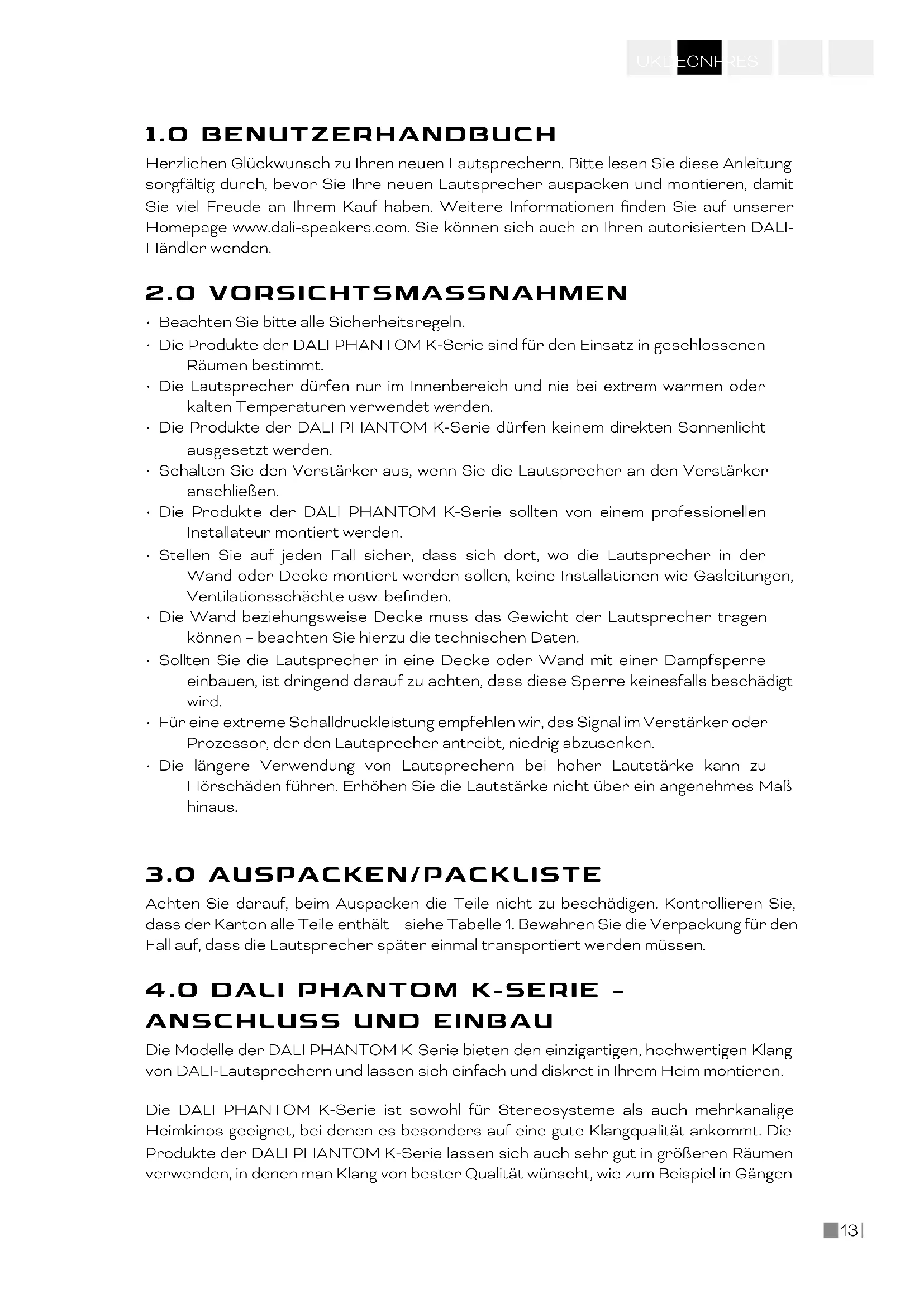 UK DE CN FR ES

1.0 BENUTZERHANDBUCH

Herzlichen Glückwunsch zu Ihren neuen Lautsprechern. Bitte lesen Sie diese Anleitung sorgfältig durch, bevor Sie Ihre neuen Lautsprecher auspacken und montieren, damit Sie viel Freude an Ihrem Kauf haben. Weitere Informationen finden Sie auf unserer Homepage www.dali-speakers.com. Sie können sich auch an Ihren autorisierten DALI-Händler wenden.

2.0 VORSICHTSMASSNAHMEN

· Beachten Sie bitte alle Sicherheitsregeln.
· Die Produkte der DALI PHANTOM K-Serie sind für den Einsatz in geschlossenen Räumen bestimmt.
· Die Lautsprecher dürfen nur im Innenbereich und nie bei extrem warmen oder kalten Temperaturen verwendet werden.
· Die Produkte der DALI PHANTOM K-Serie dürfen keinem direkten Sonnenlicht ausgesetzt werden.
· Schalten Sie den Verstärker aus, wenn Sie die Lautsprecher an den Verstärker anschließen.
· Die Produkte der DALI PHANTOM K-Serie sollten von einem professionellen Installateur montiert werden.
· Stellen Sie auf jeden Fall sicher, dass sich dort, wo die Lautsprecher in der Wand oder Decke montiert werden sollen, keine Installationen wie Gasleitungen, Ventilationsschächte usw. befinden.
· Die Wand beziehungsweise Decke muss das Gewicht der Lautsprecher tragen können – beachten Sie hierzu die technischen Daten.
· Sollten Sie die Lautsprecher in eine Decke oder Wand mit einer Dampfsperre einbauen, ist dringend darauf zu achten, dass diese Sperre keinesfalls beschädigt wird.
· Für eine extreme Schalldruckleistung empfehlen wir, das Signal im Verstärker oder Prozessor, der den Lautsprecher antreibt, niedrig abzusenken.
· Die längere Verwendung von Lautsprechern bei hoher Lautstärke kann zu Hörschäden führen. Erhöhen Sie die Lautstärke nicht über ein angenehmes Maß hinaus.

3.0 AUSPACKEN/PACKLISTE

Achten Sie darauf, beim Auspacken die Teile nicht zu beschädigen. Kontrollieren Sie, dass der Karton alle Teile enthält – siehe Tabelle 1. Bewahren Sie die Verpackung für den Fall auf, dass die Lautsprecher später einmal transportiert werden müssen.

4.0 DALI PHANTOM K-SERIE – ANSCHLUSS UND EINBAU

Die Modelle der DALI PHANTOM K-Serie bieten den einzigartigen, hochwertigen Klang von DALI-Lautsprechern und lassen sich einfach und diskret in Ihrem Heim montieren.

Die DALI PHANTOM K-Serie ist sowohl für Stereosysteme als auch mehrkanalige Heimkinos geeignet, bei denen es besonders auf eine gute Klangqualität ankommt. Die Produkte der DALI PHANTOM K-Serie lassen sich auch sehr gut in größeren Räumen verwenden, in denen man Klang von bester Qualität wünscht, wie zum Beispiel in Gängen

13